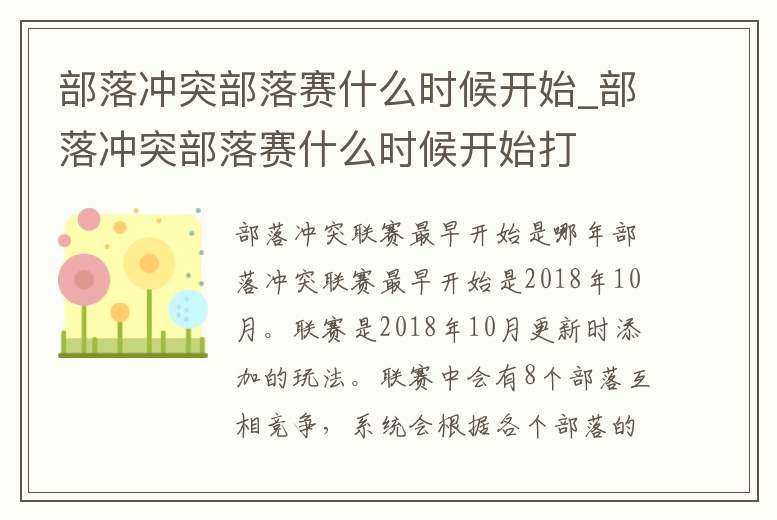 部落冲突部落赛什么时候开始_部落冲突部落赛什么时候开始打

部落冲突联赛最早开始是哪年部落冲突联赛最早开始是2018年10月。联赛是2018年10月更新时添加的玩法。联赛中会有8个部落互相竞争，系统会根据各个部落的